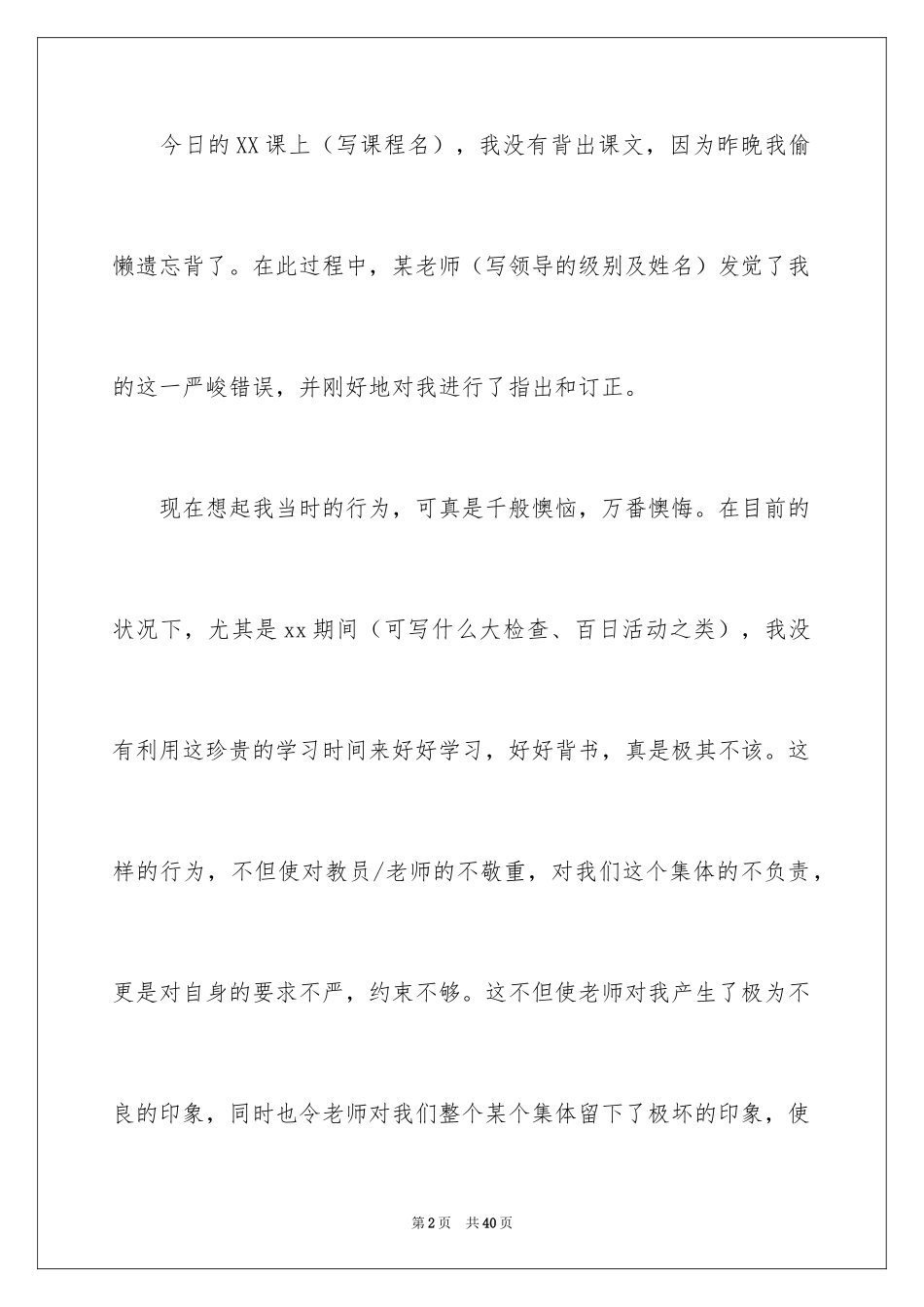 今日的XX课上（写课程名），我没有背出课文，因为昨晚我偷懒遗忘背了。在此过程中，某老师（写领导的级别及姓名）发觉了我的这一严峻错误，并刚好地对我进行了指出和订正。

现在想起我当时的行为，可真是千般懊恼，万番懊悔。在目前的状况下，尤其是xx期间（可写什么大检查、百日活动之类），我没有利用这珍贵的学习时间来好好学习，好好背书，真是极其不该。这样的行为，不但使对教员/老师的不敬重，对我们这个集体的不负责，更是对自身的要求不严，约束不够。这不但使老师对我产生了极为不良的印象，同时也令老师对我们整个某个集体留下了极坏的印象，使

第2页 共40页